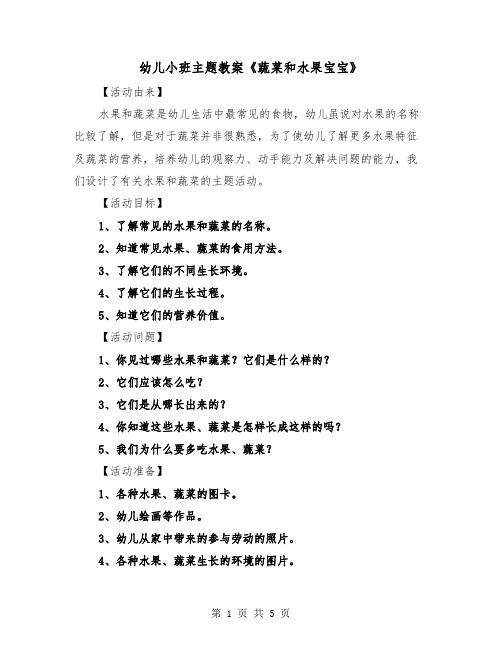 幼儿小班主题教案《蔬菜和水果宝宝》

【活动由来】

水果和蔬菜是幼儿生活中最常见的食物，幼儿虽说对水果的名称比较了解，但是对于蔬菜并非很熟悉，为了使幼儿了解更多水果特征及蔬菜的营养，培养幼儿的观察力、动手能力及解决问题的能力，我们设计了有关水果和蔬菜的主题活动。

【活动目标】

1、了解常见的水果和蔬菜的名称。

2、知道常见水果、蔬菜的食用方法。

3、了解它们的不同生长环境。

4、了解它们的生长过程。

5、知道它们的营养价值。

【活动问题】

1、你见过哪些水果和蔬菜？它们是什么样的？

2、它们应该怎么吃？

3、它们是从哪长出来的？

4、你知道这些水果、蔬菜是怎样长成这样的吗？

5、我们为什么要多吃水果、蔬菜？

【活动准备】

1、各种水果、蔬菜的图卡。

2、幼儿绘画等作品。

3、幼儿从家中带来的参与劳动的照片。

4、各种水果、蔬菜生长的环境的图片。

第 1 页 共 5 页